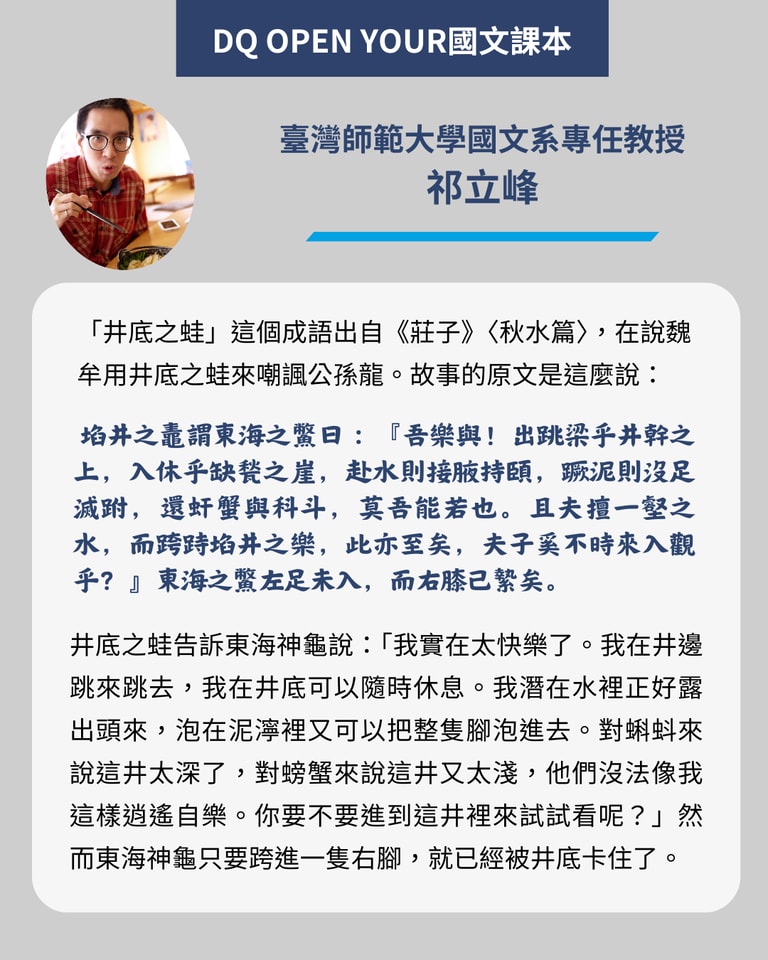 DQ OPEN YOUR國文課本

臺灣師範大學國文系專任教授
祁立峰

「井底之蛙」這個成語出自《莊子》〈秋水篇〉，在說魏牟用井底之蛙來嘲諷公孫龍。故事的原文是這麼說：

埳井之鼃謂東海之鱉曰：『吾樂與！出跳梁乎井幹之上，入休乎缺甃之崖，赴水則接腋持頤，蹶泥則沒足滅跗，還虷蟹與科斗，莫吾能若也。且夫擅一壑之水，而跨跱埳井之樂，此亦至矣，夫子奚不時來入觀乎？』東海之鱉左足未入，而右膝已縶矣。

井底之蛙告訴東海神龜說：「我實在太快樂了。我在井邊跳來跳去，我在井底可以隨時休息。我潛在水裡正好露出頭來，泡在泥濘裡又可以把整隻腳泡進去。對蝌蚪來說這井太深了，對螃蟹來說這井又太淺，他們沒法像我這樣逍遙自樂。你要不要進到這井裡來試試看呢？」然而東海神龜只要跨進一隻右腳，就已經被井底卡住了。